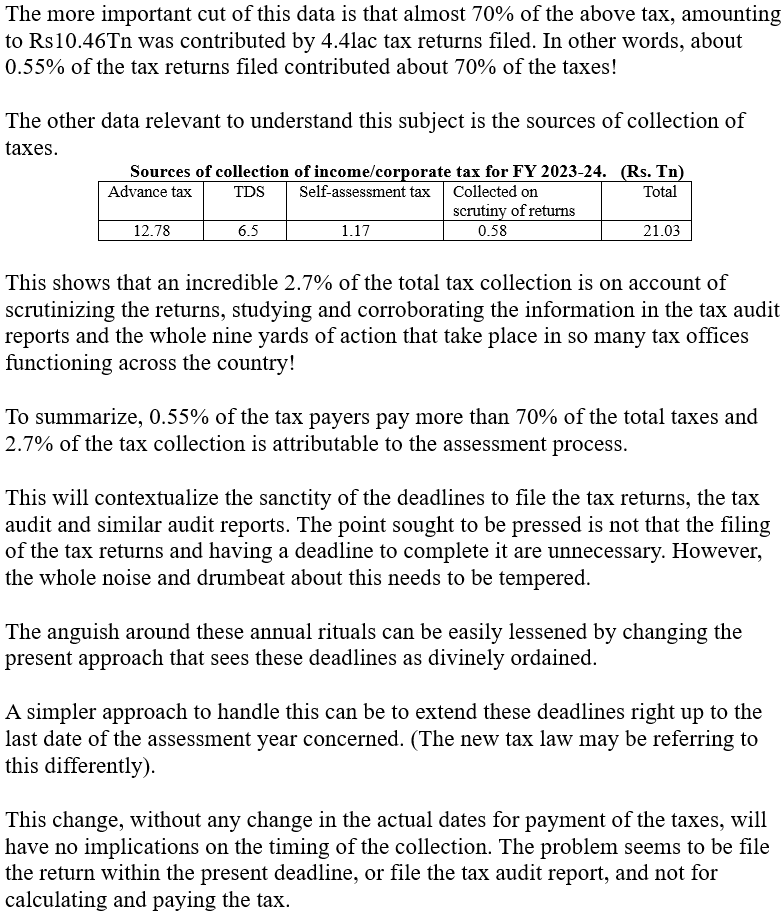 The more important cut of this data is that almost 70% of the above tax, amounting to Rs10.46Tn was contributed by 4.4lac tax returns filed. In other words, about 0.55% of the tax returns filed contributed about 70% of the taxes!

The other data relevant to understand this subject is the sources of collection of taxes.

Sources of collection of income/corporate tax for FY 2023-24. (Rs. Tn)

| Advance tax | TDS | Self-assessment tax | Collected on scrutiny of returns | Total |
|---|---|---|---|---|
| 12.78 | 6.5 | 1.17 | 0.58 | 21.03 |

This shows that an incredible 2.7% of the total tax collection is on account of scrutinizing the returns, studying and corroborating the information in the tax audit reports and the whole nine yards of action that take place in so many tax offices functioning across the country!

To summarize, 0.55% of the tax payers pay more than 70% of the total taxes and 2.7% of the tax collection is attributable to the assessment process.

This will contextualize the sanctity of the deadlines to file the tax returns, the tax audit and similar audit reports. The point sought to be pressed is not that the filing of the tax returns and having a deadline to complete it are unnecessary. However, the whole noise and drumbeat about this needs to be tempered.

The anguish around these annual rituals can be easily lessened by changing the present approach that sees these deadlines as divinely ordained.

A simpler approach to handle this can be to extend these deadlines right up to the last date of the assessment year concerned. (The new tax law may be referring to this differently).

This change, without any change in the actual dates for payment of the taxes, will have no implications on the timing of the collection. The problem seems to be file the return within the present deadline, or file the tax audit report, and not for calculating and paying the tax.